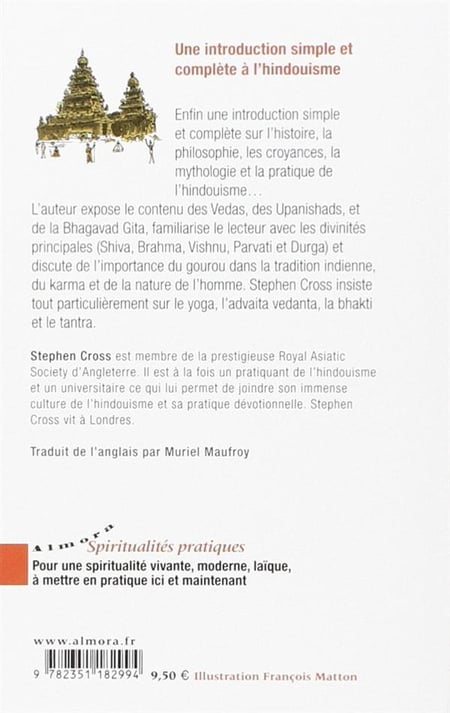 Une introduction simple et complète à l'hindouisme

Enfin une introduction simple et complète sur l'histoire, la philosophie, les croyances, la mythologie et la pratique de l'hindouisme…
L'auteur expose le contenu des Vedas, des Upanishads, et de la Bhagavad Gita, familiarise le lecteur avec les divinités principales (Shiva, Brahma, Vishnu, Parvati et Durga) et discute de l'importance du gourou dans la tradition indienne, du karma et de la nature de l'homme. Stephen Cross insiste tout particulièrement sur le yoga, l'advaita vedanta, la bhakti et le tantra.

Stephen Cross est membre de la prestigieuse Royal Asiatic Society d'Angleterre. Il est à la fois un pratiquant de l'hindouisme et un universitaire ce qui lui permet de joindre son immense culture de l'hindouisme et sa pratique dévotionnelle. Stephen Cross vit à Londres.

Traduit de l'anglais par Muriel Maufroy

Almora Spiritualités pratiques
Pour une spiritualité vivante, moderne, laïque, à mettre en pratique ici et maintenant

www.almora.fr
9 782351 182994 9,50 € Illustration François Matton